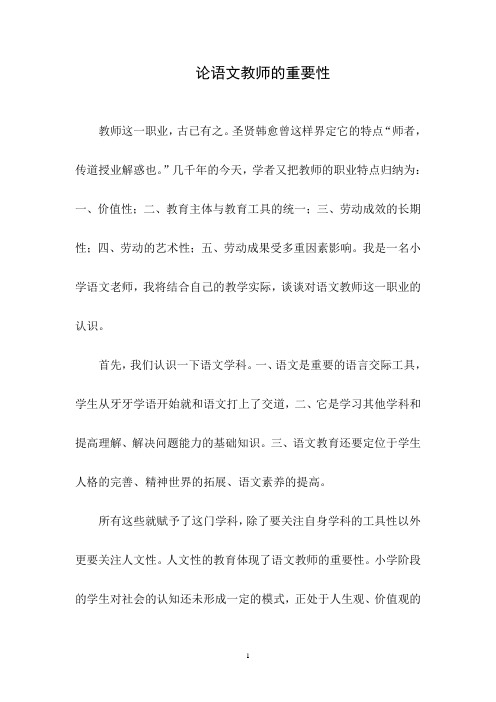 论语文教师的重要性

教师这一职业，古已有之。圣贤韩愈曾这样界定它的特点“师者，传道授业解惑也。”几千年的今天，学者又把教师的职业特点归纳为：一、价值性；二、教育主体与教育工具的统一；三、劳动成效的长期性；四、劳动的艺术性；五、劳动成果受多重因素影响。我是一名小学语文老师，我将结合自己的教学实际，谈谈对语文教师这一职业的认识。

首先，我们认识一下语文学科。一、语文是重要的语言交际工具，学生从牙牙学语开始就和语文打上了交道，二、它是学习其他学科和提高理解、解决问题能力的基础知识。三、语文教育还要定位于学生人格的完善、精神世界的拓展、语文素养的提高。

所有这些就赋予了这门学科，除了要关注自身学科的工具性以外更要关注人文性。人文性的教育体现了语文教师的重要性。小学阶段的学生对社会的认知还未形成一定的模式，正处于人生观、价值观的

1